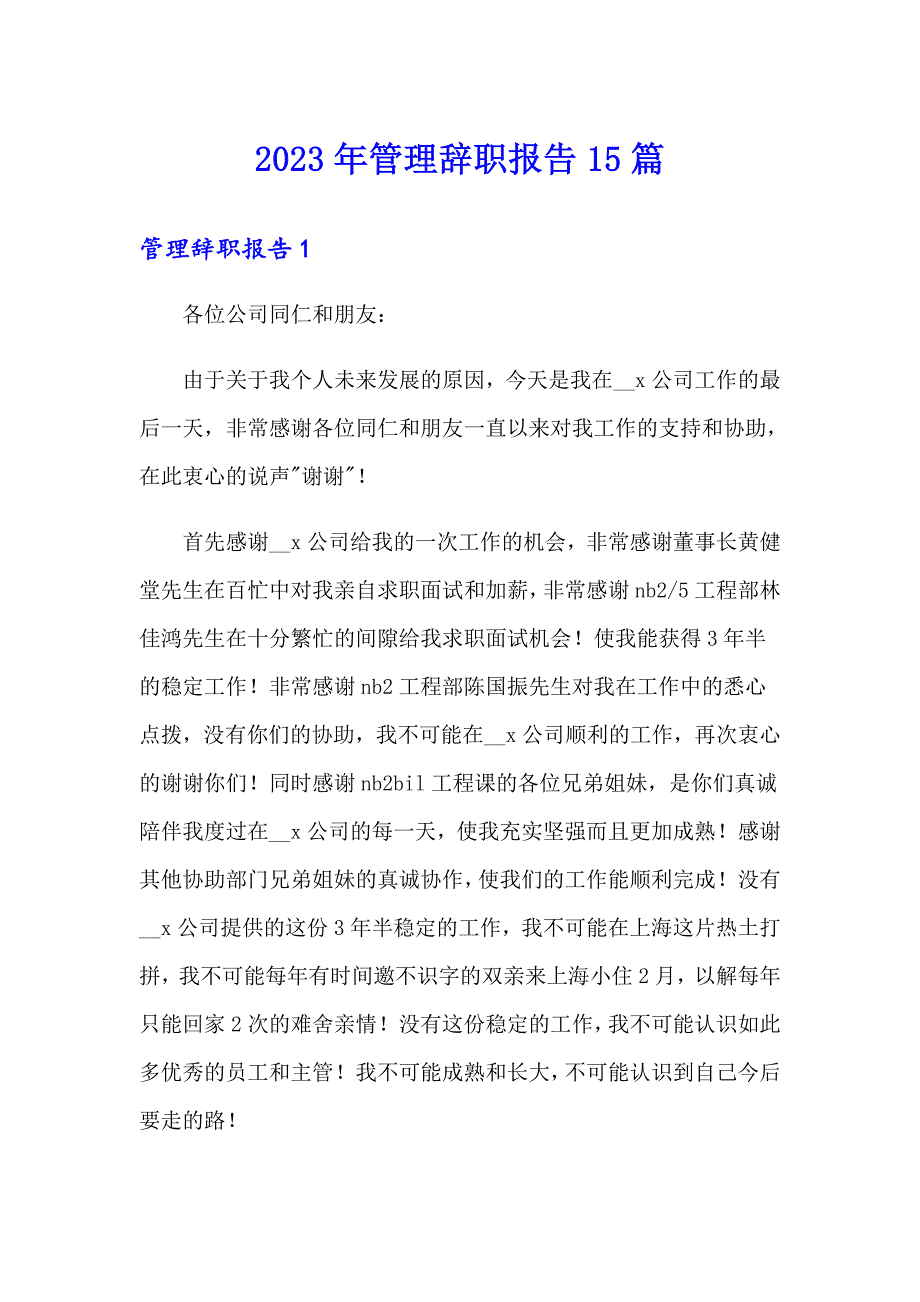 2023年管理辞职报告15篇

管理辞职报告1

各位公司同仁和朋友：

由于关于我个人未来发展的原因，今天是我在__x公司工作的最后一天，非常感谢各位同仁和朋友一直以来对我工作的支持和协助，在此衷心的说声"谢谢"！

首先感谢__x公司给我的一次工作的机会，非常感谢董事长黄健堂先生在百忙中对我亲自求职面试和加薪，非常感谢nb2/5工程部林佳鸿先生在十分繁忙的间隙给我求职面试机会！使我能获得3年半的稳定工作！非常感谢nb2工程部陈国振先生对我在工作中的悉心点拨，没有你们的协助，我不可能在__x公司顺利的工作，再次衷心的谢谢你们！同时感谢nb2bil工程课的各位兄弟姐妹，是你们真诚陪伴我度过在__x公司的每一天，使我充实坚强而且更加成熟！感谢其他协助部门兄弟姐妹的真诚协作，使我们的工作能顺利完成！没有__x公司提供的这份3年半稳定的工作，我不可能在上海这片热土打拼，我不可能每年有时间邀不识字的双亲来上海小住2月，以解每年只能回家2次的难舍亲情！没有这份稳定的工作，我不可能认识如此多优秀的员工和主管！我不可能成熟和长大，不可能认识到自己今后要走的路！